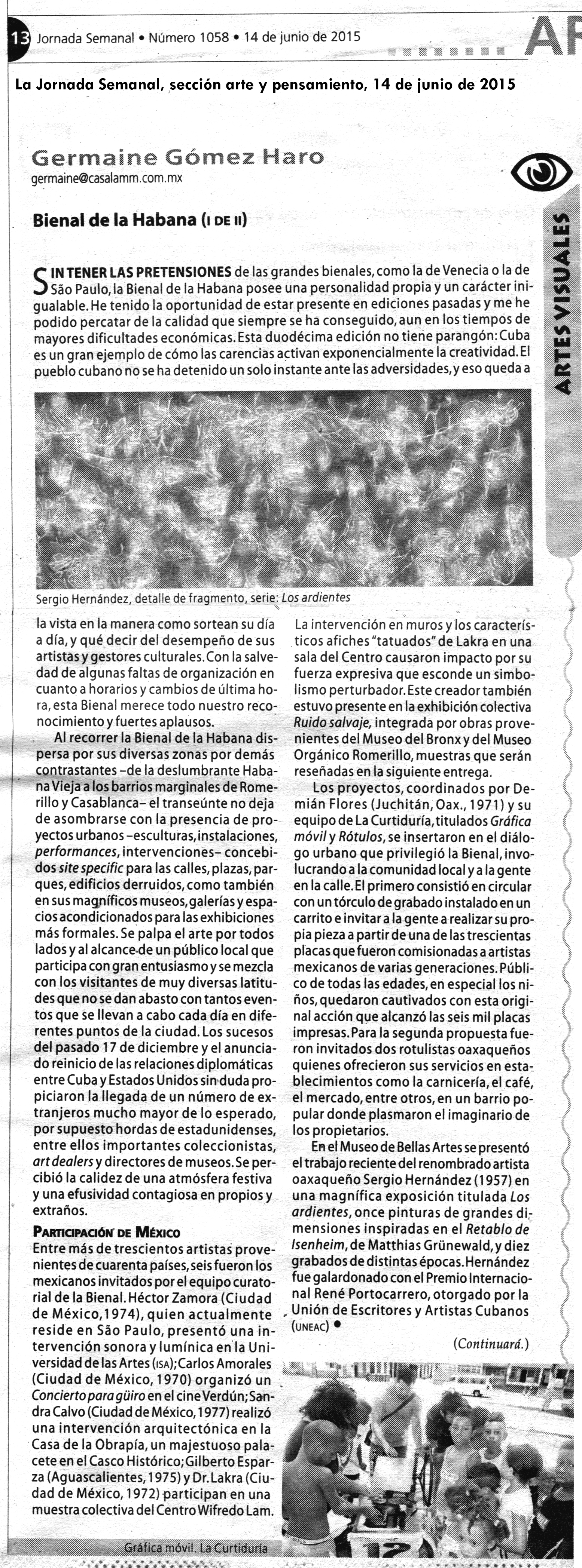 13 Jornada Semanal • Número 1058 • 14 de junio de 2015

AR

La Jornada Semanal, sección arte y pensamiento, 14 de junio de 2015

Germaine Gómez Haro
germaine@casalamm.com.mx

ARTES VISUALES

Bienal de la Habana (I DE II)

SIN TENER LAS PRETENSIONES de las grandes bienales, como la de Venecia o la de São Paulo, la Bienal de la Habana posee una personalidad propia y un carácter inigualable. He tenido la oportunidad de estar presente en ediciones pasadas y me he podido percatar de la calidad que siempre se ha conseguido, aun en los tiempos de mayores dificultades económicas. Esta duodécima edición no tiene parangón: Cuba es un gran ejemplo de cómo las carencias activan exponencialmente la creatividad. El pueblo cubano no se ha detenido un solo instante ante las adversidades, y eso queda a

Sergio Hernández, detalle de fragmento, serie: Los ardientes

la vista en la manera como sortean su día a día, y qué decir del desempeño de sus artistas y gestores culturales. Con la salvedad de algunas faltas de organización en cuanto a horarios y cambios de última hora, esta Bienal merece todo nuestro reconocimiento y fuertes aplausos.

Al recorrer la Bienal de la Habana dispersa por sus diversas zonas por demás contrastantes –de la deslumbrante Habana Vieja a los barrios marginales de Romerillo y Casablanca– el transeúnte no deja de asombrarse con la presencia de proyectos urbanos –esculturas, instalaciones, performances, intervenciones– concebidos site specific para las calles, plazas, parques, edificios derruidos, como también en sus magníficos museos, galerías y espacios acondicionados para las exhibiciones más formales. Se palpa el arte por todos lados y al alcance de un público local que participa con gran entusiasmo y se mezcla con los visitantes de muy diversas latitudes que no se dan abasto con tantos eventos que se llevan a cabo cada día en diferentes puntos de la ciudad. Los sucesos del pasado 17 de diciembre y el anunciado reinicio de las relaciones diplomáticas entre Cuba y Estados Unidos sin duda propiciaron la llegada de un número de extranjeros mucho mayor de lo esperado, por supuesto hordas de estadunidenses, entre ellos importantes coleccionistas, art dealers y directores de museos. Se percibió la calidez de una atmósfera festiva y una efusividad contagiosa en propios y extraños.

PARTICIPACIÓN DE MÉXICO
Entre más de trescientos artistas provenientes de cuarenta países, seis fueron los mexicanos invitados por el equipo curatorial de la Bienal. Héctor Zamora (Ciudad de México, 1974), quien actualmente reside en São Paulo, presentó una intervención sonora y lumínica en la Universidad de las Artes (ISA); Carlos Amorales (Ciudad de México, 1970) organizó un Concierto para güiro en el cine Verdún; Sandra Calvo (Ciudad de México, 1977) realizó una intervención arquitectónica en la Casa de la Obrapía, un majestuoso palacete en el Casco Histórico; Gilberto Esparza (Aguascalientes, 1975) y Dr. Lakra (Ciudad de México, 1972) participan en una muestra colectiva del Centro Wifredo Lam.

La intervención en muros y los característicos afiches "tatuados" de Lakra en una sala del Centro causaron impacto por su fuerza expresiva que esconde un simbolismo perturbador. Este creador también estuvo presente en la exhibición colectiva Ruido salvaje, integrada por obras provenientes del Museo del Bronx y del Museo Orgánico Romerillo, muestras que serán reseñadas en la siguiente entrega.

Los proyectos, coordinados por Demián Flores (Juchitán, Oax., 1971) y su equipo de La Curtiduría, titulados Gráfica móvil y Rótulos, se insertaron en el diálogo urbano que privilegió la Bienal, involucrando a la comunidad local y a la gente en la calle. El primero consistió en circular con un tórculo de grabado instalado en un carrito e invitar a la gente a realizar su propia pieza a partir de una de las trescientas placas que fueron comisionadas a artistas mexicanos de varias generaciones. Público de todas las edades, en especial los niños, quedaron cautivados con esta original acción que alcanzó las seis mil placas impresas. Para la segunda propuesta fueron invitados dos rotulistas oaxaqueños quienes ofrecieron sus servicios en establecimientos como la carnicería, el café, el mercado, entre otros, en un barrio popular donde plasmaron el imaginario de los propietarios.

En el Museo de Bellas Artes se presentó el trabajo reciente del renombrado artista oaxaqueño Sergio Hernández (1957) en una magnífica exposición titulada Los ardientes, once pinturas de grandes dimensiones inspiradas en el Retablo de Isenheim, de Matthias Grünewald, y diez grabados de distintas épocas. Hernández fue galardonado con el Premio Internacional René Portocarrero, otorgado por la Unión de Escritores y Artistas Cubanos (UNEAC) •

(Continuará.)

Gráfica móvil. La Curtiduría